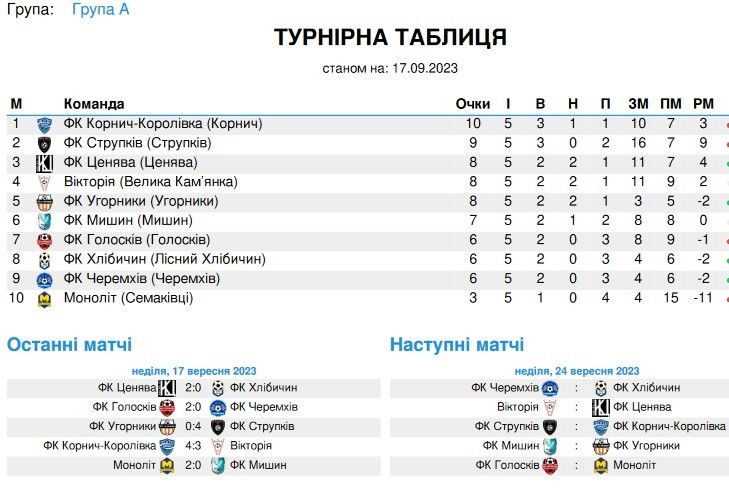 Група: Група А

ТУРНІРНА ТАБЛИЦЯ

станом на: 17.09.2023

| М | Команда | Очки | І | В | Н | П | ЗМ | ПМ | РМ |
|---|---|---|---|---|---|---|---|---|---|
| 1 | ФК Корнич-Королівка (Корнич) | 10 | 5 | 3 | 1 | 1 | 10 | 7 | 3 |
| 2 | ФК Струпків (Струпків) | 9 | 5 | 3 | 0 | 2 | 16 | 7 | 9 |
| 3 | ФК Ценява (Ценява) | 8 | 5 | 2 | 2 | 1 | 11 | 7 | 4 |
| 4 | Вікторія (Велика Кам'янка) | 8 | 5 | 2 | 2 | 1 | 11 | 9 | 2 |
| 5 | ФК Угорники (Угорники) | 8 | 5 | 2 | 2 | 1 | 3 | 5 | -2 |
| 6 | ФК Мишин (Мишин) | 7 | 5 | 2 | 1 | 2 | 8 | 8 | 0 |
| 7 | ФК Голосків (Голосків) | 6 | 5 | 2 | 0 | 3 | 8 | 9 | -1 |
| 8 | ФК Хлібичин (Лісний Хлібичин) | 6 | 5 | 2 | 0 | 3 | 4 | 6 | -2 |
| 9 | ФК Черемхів (Черемхів) | 6 | 5 | 2 | 0 | 3 | 4 | 6 | -2 |
| 10 | Моноліт (Семаківці) | 3 | 5 | 1 | 0 | 4 | 4 | 15 | -11 |

Останні матчі

неділя, 17 вересня 2023

| ФК Ценява | 2:0 | ФК Хлібичин |
|---|---|---|
| ФК Голосків | 2:0 | ФК Черемхів |
| ФК Угорники | 0:4 | ФК Струпків |
| ФК Корнич-Королівка | 4:3 | Вікторія |
| Моноліт | 2:0 | ФК Мишин |

Наступні матчі

неділя, 24 вересня 2023

| ФК Черемхів | : | ФК Хлібичин |
|---|---|---|
| Вікторія | : | ФК Ценява |
| ФК Струпків | : | ФК Корнич-Королівка |
| ФК Мишин | : | ФК Угорники |
| ФК Голосків | : | Моноліт |